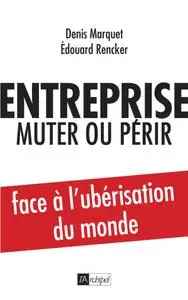 Denis Marquet
Édouard Rencker

ENTREPRISE
MUTER OU PÉRIR

face à l'ubérisation du monde

l'Archipel